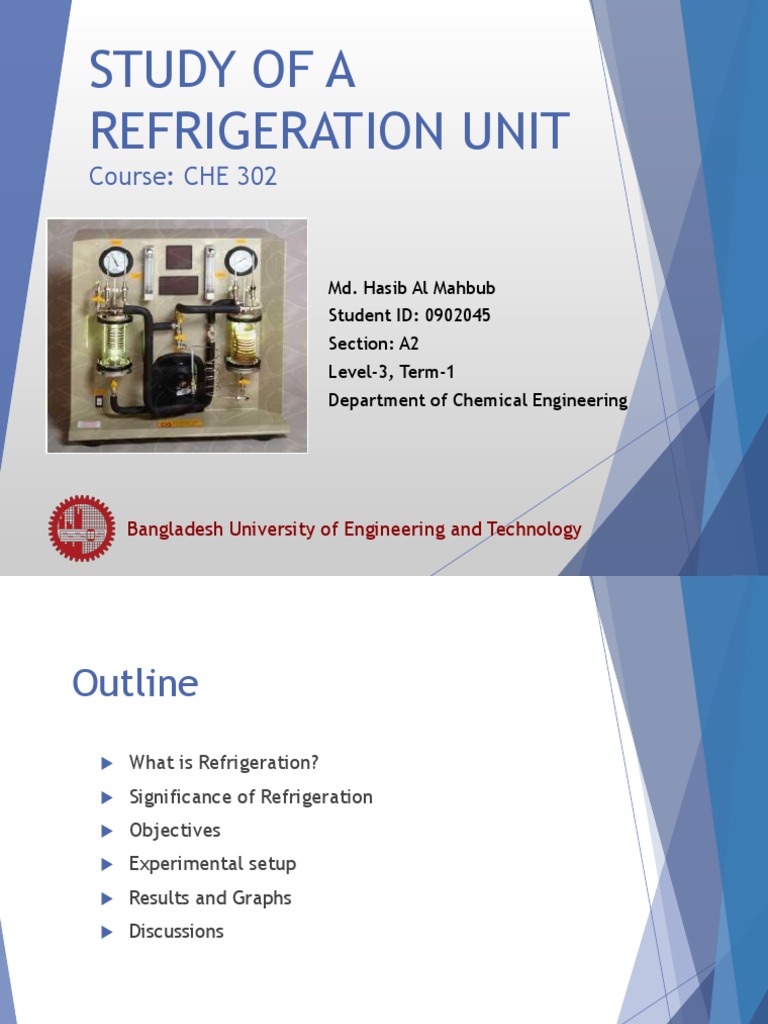 STUDY OF A REFRIGERATION UNIT
Course: CHE 302

Md. Hasib Al Mahbub
Student ID: 0902045
Section: A2
Level-3, Term-1
Department of Chemical Engineering

Bangladesh University of Engineering and Technology

Outline

What is Refrigeration?
Significance of Refrigeration
Objectives
Experimental setup
Results and Graphs
Discussions